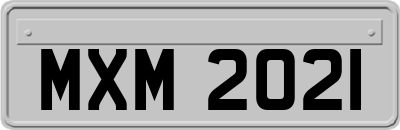 MXM 2021